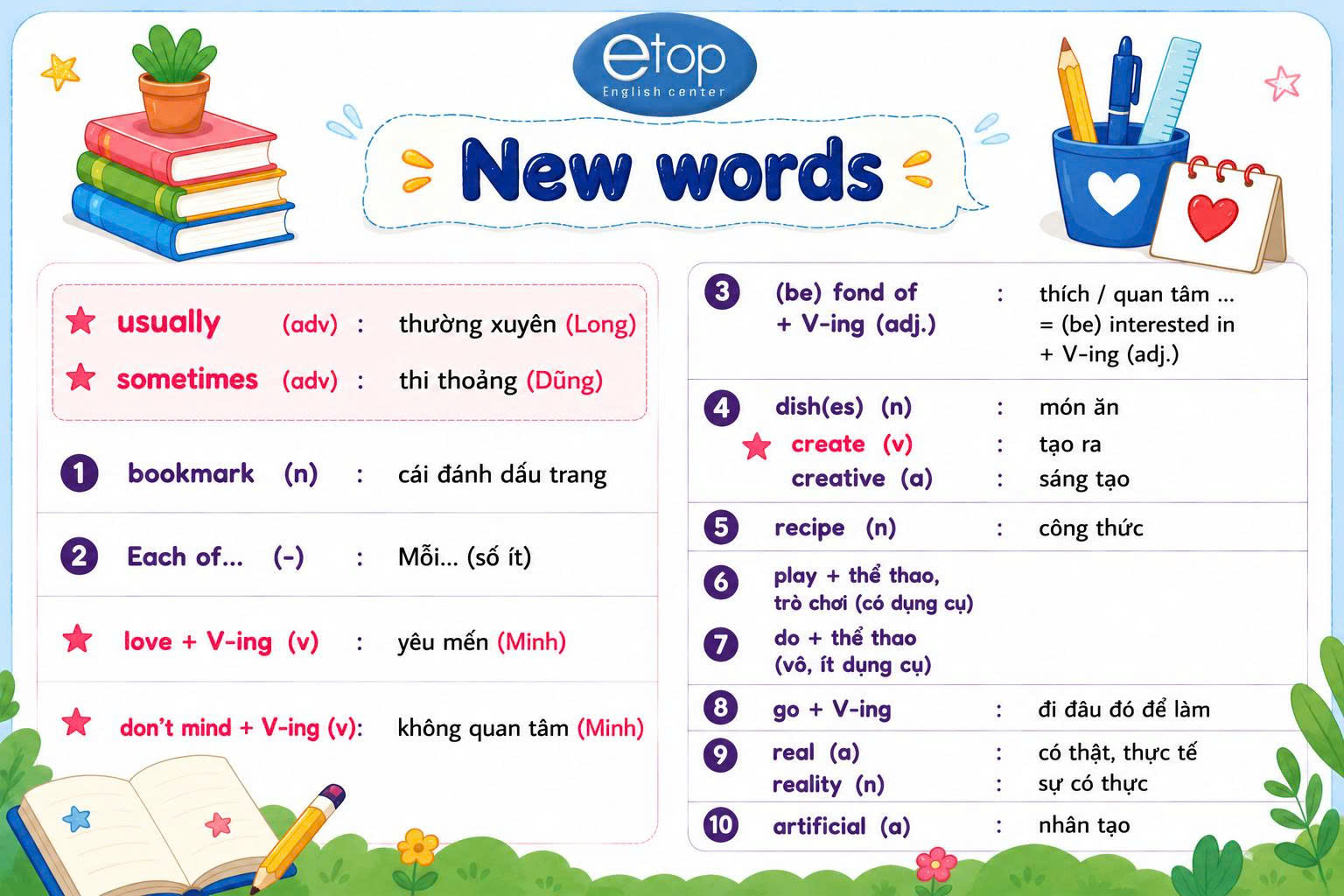 etop
English center

New words

usually (adv) : thường xuyên (Long)
sometimes (adv) : thi thoảng (Dũng)

1 bookmark (n) : cái đánh dấu trang

2 Each of... (-) : Mỗi... (số ít)

love + V-ing (v) : yêu mến (Minh)

don't mind + V-ing (v): không quan tâm (Minh)

3 (be) fond of + V-ing (adj.) : thích / quan tâm ... = (be) interested in + V-ing (adj.)

4 dish(es) (n) : món ăn
create (v) : tạo ra
creative (a) : sáng tạo

5 recipe (n) : công thức

6 play + thể thao, trò chơi (có dụng cụ)

7 do + thể thao (vô, ít dụng cụ)

8 go + V-ing : đi đâu đó để làm

9 real (a) : có thật, thực tế
reality (n) : sự có thực

10 artificial (a) : nhân tạo